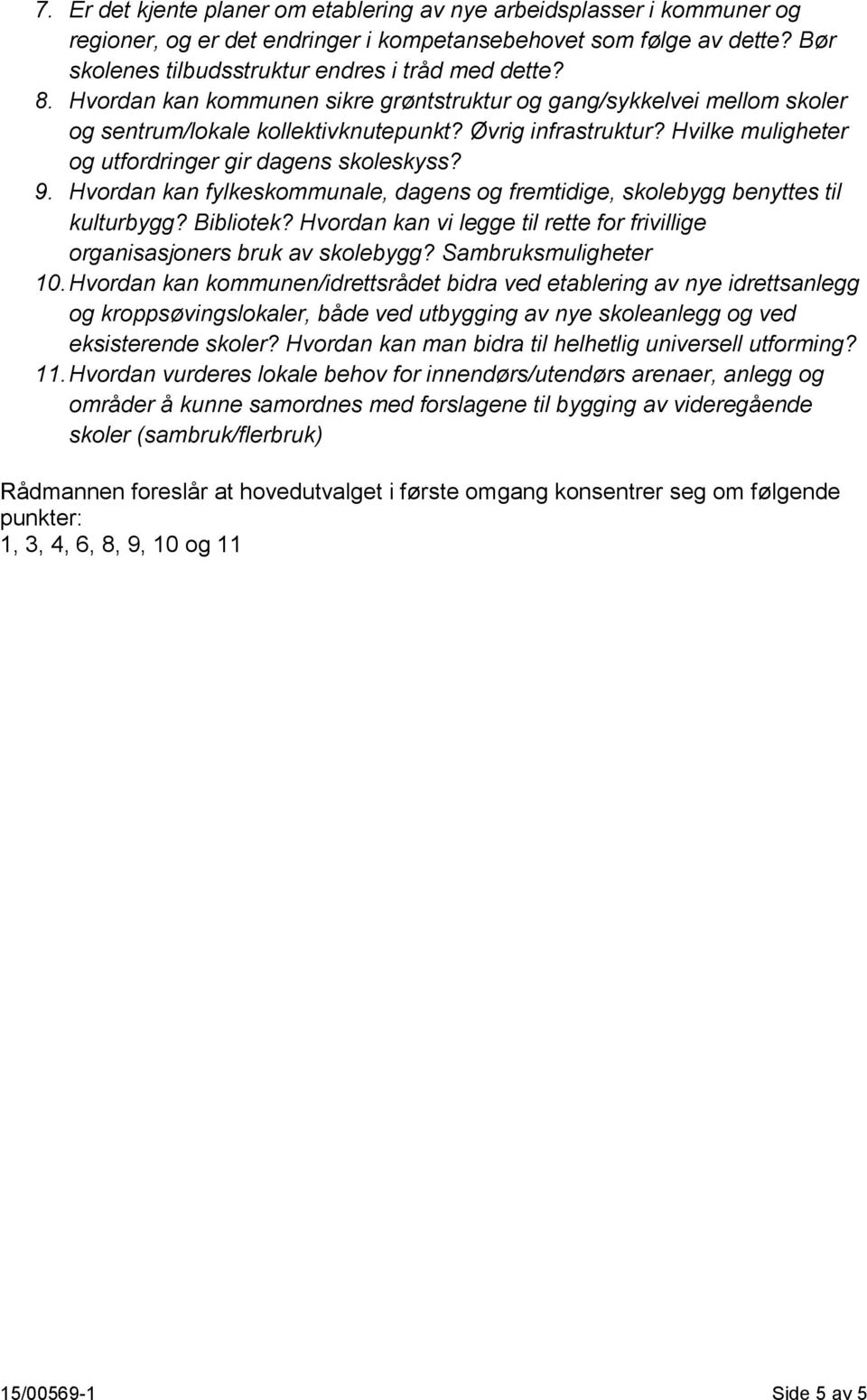 7. Er det kjente planer om etablering av nye arbeidsplasser i kommuner og regioner, og er det endringer i kompetansebehovet som følge av dette? Bør skolenes tilbudsstruktur endres i tråd med dette?
8. Hvordan kan kommunen sikre grøntstruktur og gang/sykkelvei mellom skoler og sentrum/lokale kollektivknutepunkt? Øvrig infrastruktur? Hvilke muligheter og utfordringer gir dagens skoleskyss?
9. Hvordan kan fylkeskommunale, dagens og fremtidige, skolebygg benyttes til kulturbygg? Bibliotek? Hvordan kan vi legge til rette for frivillige organisasjoners bruk av skolebygg? Sambruksmuligheter
10. Hvordan kan kommunen/idrettsrådet bidra ved etablering av nye idrettsanlegg og kroppsøvingslokaler, både ved utbygging av nye skoleanlegg og ved eksisterende skoler? Hvordan kan man bidra til helhetlig universell utforming?
11. Hvordan vurderes lokale behov for innendørs/utendørs arenaer, anlegg og områder å kunne samordnes med forslagene til bygging av videregående skoler (sambruk/flerbruk)

Rådmannen foreslår at hovedutvalget i første omgang konsentrer seg om følgende punkter:
1, 3, 4, 6, 8, 9, 10 og 11

15/00569-1 Side 5 av 5